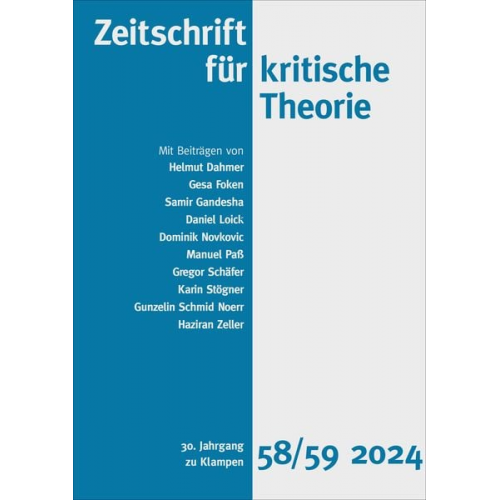 Zeitschrift für kritische Theorie

Mit Beiträgen von
Helmut Dahmer
Gesa Foken
Samir Gandesha
Daniel Loick
Dominik Novkovic
Manuel Paß
Gregor Schäfer
Karin Stögner
Gunzelin Schmid Noerr
Haziran Zeller

30. Jahrgang
zu Klampen

58/59 2024